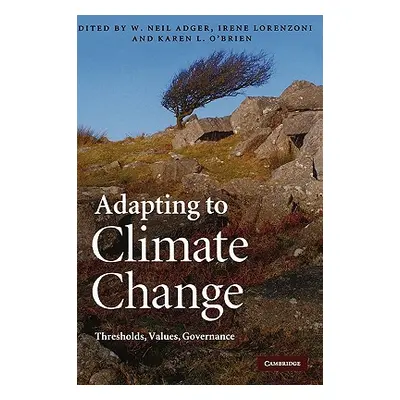 DITED BY W. NEIL ADGER, IRENE LORENZONI AND KAREN L. O'BRIEN

Adapting to Climate Change

Thresholds, Values, Governance

CAMBRIDGE